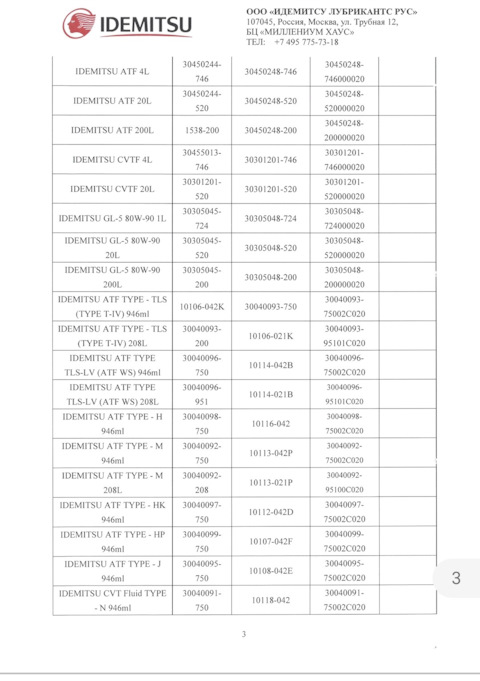 IDEMITSU

ООО «ИДЕМИТСУ ЛУБРИКАНТС РУС»
107045, Россия, Москва, ул. Трубная 12,
БЦ «МИЛЛЕНИУМ ХАУС»
ТЕЛ: +7 495 775-73-18

| | | | | |
|---|---|---|---|---|
| IDEMITSU ATF 4L | 30450244-746 | 30450248-746 | 30450248-746000020 | |
| IDEMITSU ATF 20L | 30450244-520 | 30450248-520 | 30450248-520000020 | |
| IDEMITSU ATF 200L | 1538-200 | 30450248-200 | 30450248-200000020 | |
| IDEMITSU CVTF 4L | 30455013-746 | 30301201-746 | 30301201-746000020 | |
| IDEMITSU CVTF 20L | 30301201-520 | 30301201-520 | 30301201-520000020 | |
| IDEMITSU GL-5 80W-90 1L | 30305045-724 | 30305048-724 | 30305048-724000020 | |
| IDEMITSU GL-5 80W-90 20L | 30305045-520 | 30305048-520 | 30305048-520000020 | |
| IDEMITSU GL-5 80W-90 200L | 30305045-200 | 30305048-200 | 30305048-200000020 | |
| IDEMITSU ATF TYPE - TLS (TYPE T-IV) 946ml | 10106-042K | 30040093-750 | 30040093-75002C020 | |
| IDEMITSU ATF TYPE - TLS (TYPE T-IV) 208L | 30040093-200 | 10106-021K | 30040093-95101C020 | |
| IDEMITSU ATF TYPE TLS-LV (ATF WS) 946ml | 30040096-750 | 10114-042B | 30040096-75002C020 | |
| IDEMITSU ATF TYPE TLS-LV (ATF WS) 208L | 30040096-951 | 10114-021B | 30040096-95101C020 | |
| IDEMITSU ATF TYPE - H 946ml | 30040098-750 | 10116-042 | 30040098-75002C020 | |
| IDEMITSU ATF TYPE - M 946ml | 30040092-750 | 10113-042P | 30040092-75002C020 | |
| IDEMITSU ATF TYPE - M 208L | 30040092-208 | 10113-021P | 30040092-95100C020 | |
| IDEMITSU ATF TYPE - HK 946ml | 30040097-750 | 10112-042D | 30040097-75002C020 | |
| IDEMITSU ATF TYPE - HP 946ml | 30040099-750 | 10107-042F | 30040099-75002C020 | |
| IDEMITSU ATF TYPE - J 946ml | 30040095-750 | 10108-042E | 30040095-75002C020 | |
| IDEMITSU CVT Fluid TYPE - N 946ml | 30040091-750 | 10118-042 | 30040091-75002C020 | |

3

3